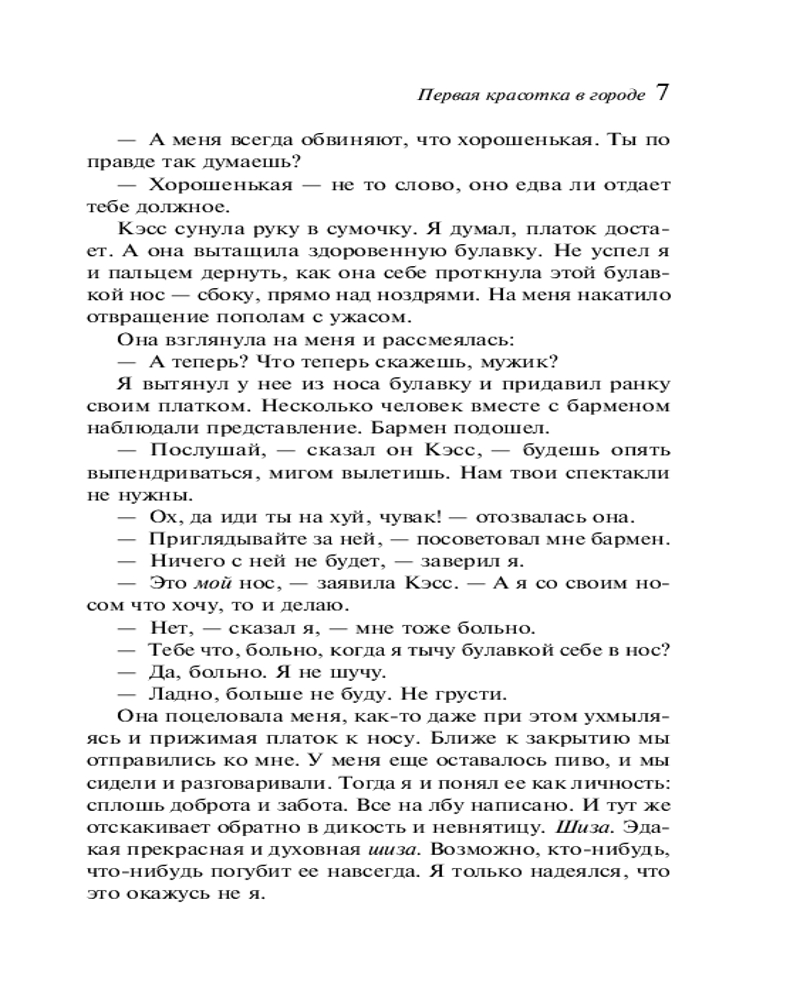 Первая красотка в городе 7

— А меня всегда обвиняют, что хорошенькая. Ты по правде так думаешь?

— Хорошенькая — не то слово, оно едва ли отдает тебе должное.

Кэсс сунула руку в сумочку. Я думал, платок достает. А она вытащила здоровенную булавку. Не успел я и пальцем дернуть, как она себе проткнула этой булавкой нос — сбоку, прямо над ноздрями. На меня накатило отвращение пополам с ужасом.

Она взглянула на меня и рассмеялась:

— А теперь? Что теперь скажешь, мужик?

Я вытянул у нее из носа булавку и придавил ранку своим платком. Несколько человек вместе с барменом наблюдали представление. Бармен подошел.

— Послушай, — сказал он Кэсс, — будешь опять выпендриваться, мигом вылетишь. Нам твои спектакли не нужны.

— Ох, да иди ты на хуй, чувак! — отозвалась она.

— Приглядывайте за ней, — посоветовал мне бармен.

— Ничего с ней не будет, — заверил я.

— Это мой нос, — заявила Кэсс. — А я со своим носом что хочу, то и делаю.

— Нет, — сказал я, — мне тоже больно.

— Тебе что, больно, когда я тычу булавкой себе в нос?

— Да, больно. Я не шучу.

— Ладно, больше не буду. Не грусти.

Она поцеловала меня, как-то даже при этом ухмыляясь и прижимая платок к носу. Ближе к закрытию мы отправились ко мне. У меня еще оставалось пиво, и мы сидели и разговаривали. Тогда я и понял ее как личность: сплошь доброта и забота. Все на лбу написано. И тут же отскакивает обратно в дикость и невнятицу. Шиза. Эдакая прекрасная и духовная шиза. Возможно, кто-нибудь, что-нибудь погубит ее навсегда. Я только надеялся, что это окажусь не я.